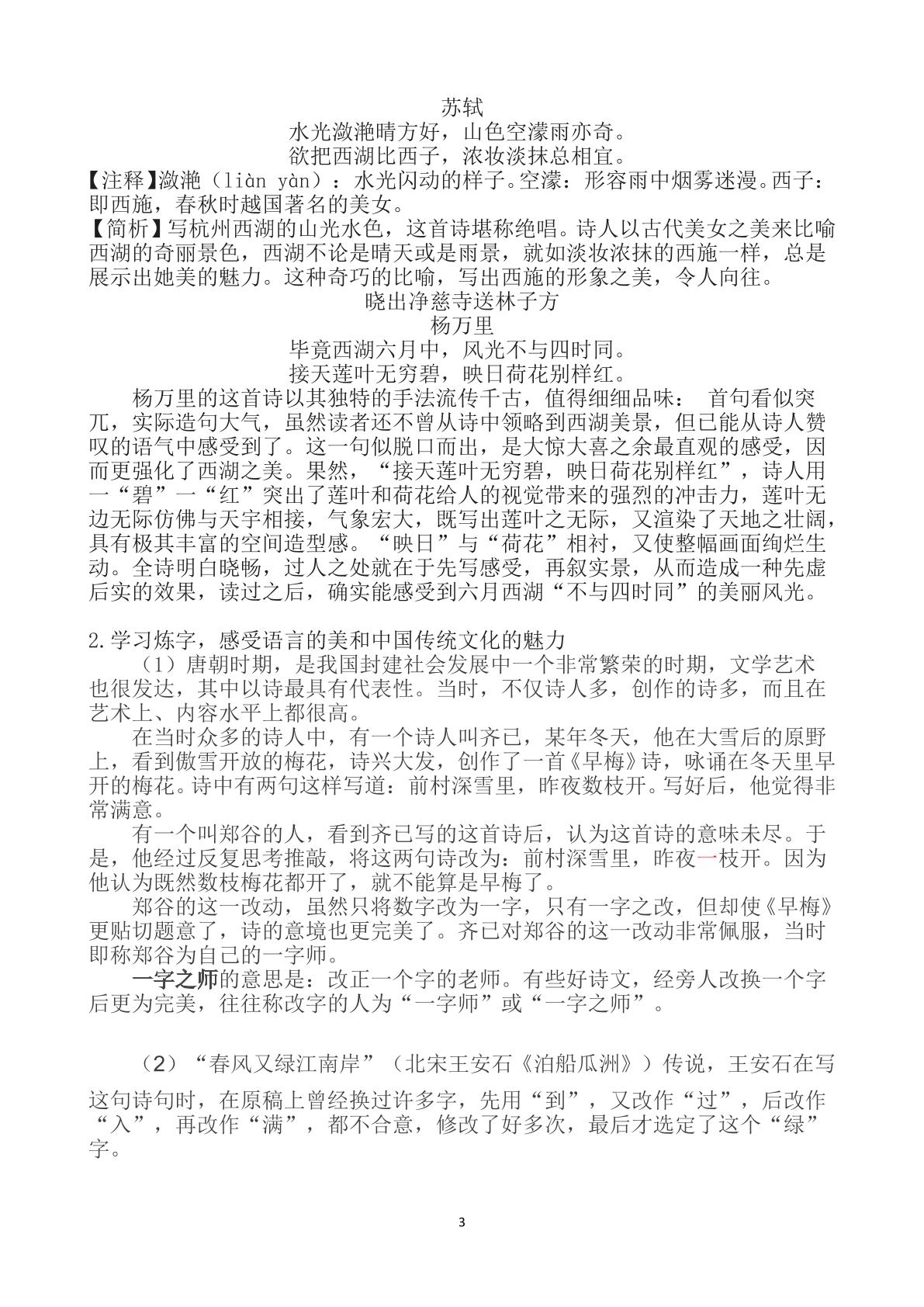 苏轼

水光潋滟晴方好，山色空濛雨亦奇。
欲把西湖比西子，浓妆淡抹总相宜。

【注释】潋滟（liàn yàn）：水光闪动的样子。空濛：形容雨中烟雾迷漫。西子：即西施，春秋时越国著名的美女。

【简析】写杭州西湖的山光水色，这首诗堪称绝唱。诗人以古代美女之美来比喻西湖的奇丽景色，西湖不论是晴天或是雨景，就如淡妆浓抹的西施一样，总是展示出她美的魅力。这种奇巧的比喻，写出西施的形象之美，令人向往。

晓出净慈寺送林子方

杨万里

毕竟西湖六月中，风光不与四时同。
接天莲叶无穷碧，映日荷花别样红。

杨万里的这首诗以其独特的手法流传千古，值得细细品味： 首句看似突兀，实际造句大气，虽然读者还不曾从诗中领略到西湖美景，但已能从诗人赞叹的语气中感受到了。这一句似脱口而出，是大惊大喜之余最直观的感受，因而更强化了西湖之美。果然，“接天莲叶无穷碧，映日荷花别样红”，诗人用一“碧”一“红”突出了莲叶和荷花给人的视觉带来的强烈的冲击力，莲叶无边无际仿佛与天宇相接，气象宏大，既写出莲叶之无际，又渲染了天地之壮阔，具有极其丰富的空间造型感。“映日”与“荷花”相衬，又使整幅画面绚烂生动。全诗明白晓畅，过人之处就在于先写感受，再叙实景，从而造成一种先虚后实的效果，读过之后，确实能感受到六月西湖“不与四时同”的美丽风光。

2.学习炼字，感受语言的美和中国传统文化的魅力

（1）唐朝时期，是我国封建社会发展中一个非常繁荣的时期，文学艺术也很发达，其中以诗最具有代表性。当时，不仅诗人多，创作的诗多，而且在艺术上、内容水平上都很高。

在当时众多的诗人中，有一个诗人叫齐已，某年冬天，他在大雪后的原野上，看到傲雪开放的梅花，诗兴大发，创作了一首《早梅》诗，咏诵在冬天里早开的梅花。诗中有两句这样写道：前村深雪里，昨夜数枝开。写好后，他觉得非常满意。

有一个叫郑谷的人，看到齐已写的这首诗后，认为这首诗的意味未尽。于是，他经过反复思考推敲，将这两句诗改为：前村深雪里，昨夜一枝开。因为他认为既然数枝梅花都开了，就不能算是早梅了。

郑谷的这一改动，虽然只将数字改为一字，只有一字之改，但却使《早梅》更贴切题意了，诗的意境也更完美了。齐已对郑谷的这一改动非常佩服，当时即称郑谷为自己的一字师。

一字之师的意思是：改正一个字的老师。有些好诗文，经旁人改换一个字后更为完美，往往称改字的人为“一字师”或“一字之师”。

（2）“春风又绿江南岸”（北宋王安石《泊船瓜洲》）传说，王安石在写这句诗句时，在原稿上曾经换过许多字，先用“到”，又改作“过”，后改作“入”，再改作“满”，都不合意，修改了好多次，最后才选定了这个“绿”字。

3